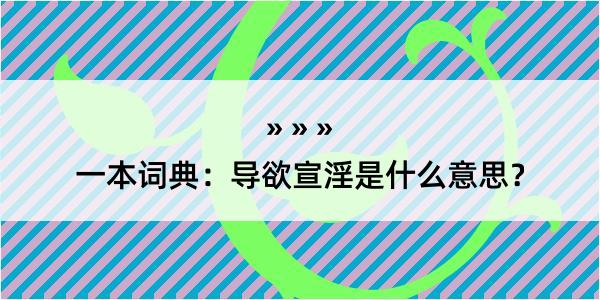 » » »

一本词典：导欲宣淫是什么意思？